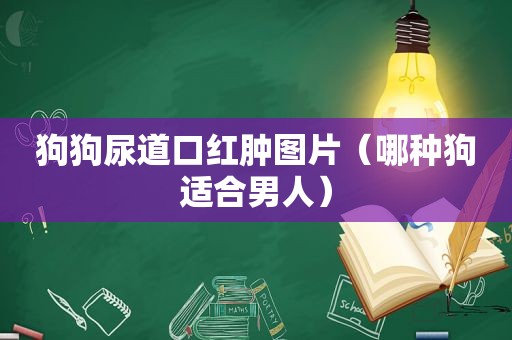 狗狗尿道口红肿图片（哪种狗适合男人）

MATHS

POETRY

Schoo